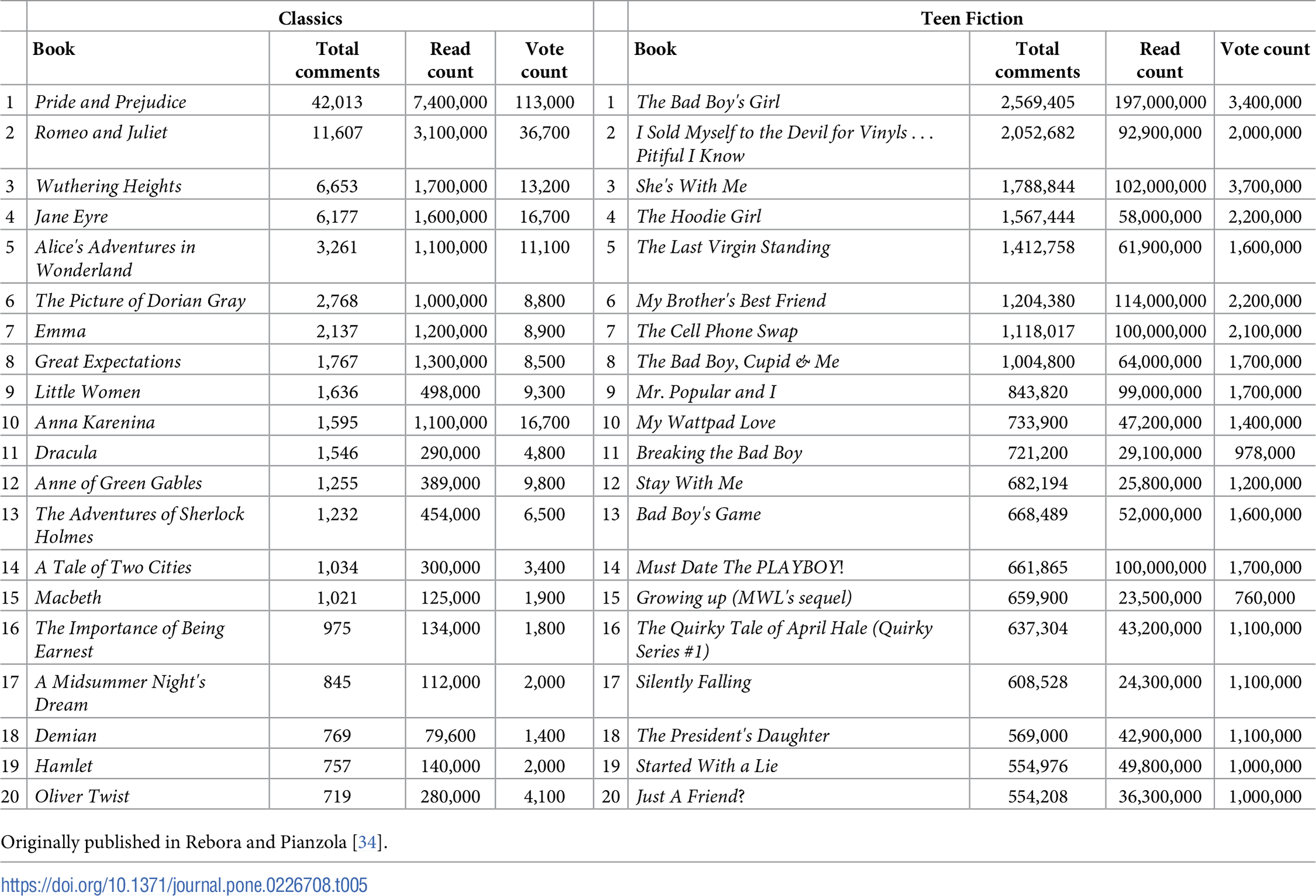 |  | Classics |  |  |  |  | Teen Fiction |  |  |  |
|---|---|---|---|---|---|---|---|---|---|
|  | Book | Total comments | Read count | Vote count |  | Book | Total comments | Read count | Vote count |
| 1 | Pride and Prejudice | 42,013 | 7,400,000 | 113,000 | 1 | The Bad Boy's Girl | 2,569,405 | 197,000,000 | 3,400,000 |
| 2 | Romeo and Juliet | 11,607 | 3,100,000 | 36,700 | 2 | I Sold Myself to the Devil for Vinyls . . . Pitiful I Know | 2,052,682 | 92,900,000 | 2,000,000 |
| 3 | Wuthering Heights | 6,653 | 1,700,000 | 13,200 | 3 | She's With Me | 1,788,844 | 102,000,000 | 3,700,000 |
| 4 | Jane Eyre | 6,177 | 1,600,000 | 16,700 | 4 | The Hoodie Girl | 1,567,444 | 58,000,000 | 2,200,000 |
| 5 | Alice's Adventures in Wonderland | 3,261 | 1,100,000 | 11,100 | 5 | The Last Virgin Standing | 1,412,758 | 61,900,000 | 1,600,000 |
| 6 | The Picture of Dorian Gray | 2,768 | 1,000,000 | 8,800 | 6 | My Brother's Best Friend | 1,204,380 | 114,000,000 | 2,200,000 |
| 7 | Emma | 2,137 | 1,200,000 | 8,900 | 7 | The Cell Phone Swap | 1,118,017 | 100,000,000 | 2,100,000 |
| 8 | Great Expectations | 1,767 | 1,300,000 | 8,500 | 8 | The Bad Boy, Cupid & Me | 1,004,800 | 64,000,000 | 1,700,000 |
| 9 | Little Women | 1,636 | 498,000 | 9,300 | 9 | Mr. Popular and I | 843,820 | 99,000,000 | 1,700,000 |
| 10 | Anna Karenina | 1,595 | 1,100,000 | 16,700 | 10 | My Wattpad Love | 733,900 | 47,200,000 | 1,400,000 |
| 11 | Dracula | 1,546 | 290,000 | 4,800 | 11 | Breaking the Bad Boy | 721,200 | 29,100,000 | 978,000 |
| 12 | Anne of Green Gables | 1,255 | 389,000 | 9,800 | 12 | Stay With Me | 682,194 | 25,800,000 | 1,200,000 |
| 13 | The Adventures of Sherlock Holmes | 1,232 | 454,000 | 6,500 | 13 | Bad Boy's Game | 668,489 | 52,000,000 | 1,600,000 |
| 14 | A Tale of Two Cities | 1,034 | 300,000 | 3,400 | 14 | Must Date The PLAYBOY! | 661,865 | 100,000,000 | 1,700,000 |
| 15 | Macbeth | 1,021 | 125,000 | 1,900 | 15 | Growing up (MWL's sequel) | 659,900 | 23,500,000 | 760,000 |
| 16 | The Importance of Being Earnest | 975 | 134,000 | 1,800 | 16 | The Quirky Tale of April Hale (Quirky Series #1) | 637,304 | 43,200,000 | 1,100,000 |
| 17 | A Midsummer Night's Dream | 845 | 112,000 | 2,000 | 17 | Silently Falling | 608,528 | 24,300,000 | 1,100,000 |
| 18 | Demian | 769 | 79,600 | 1,400 | 18 | The President's Daughter | 569,000 | 42,900,000 | 1,100,000 |
| 19 | Hamlet | 757 | 140,000 | 2,000 | 19 | Started With a Lie | 554,976 | 49,800,000 | 1,000,000 |
| 20 | Oliver Twist | 719 | 280,000 | 4,100 | 20 | Just A Friend? | 554,208 | 36,300,000 | 1,000,000 |

Originally published in Rebora and Pianzola [34].

https://doi.org/10.1371/journal.pone.0226708.t005